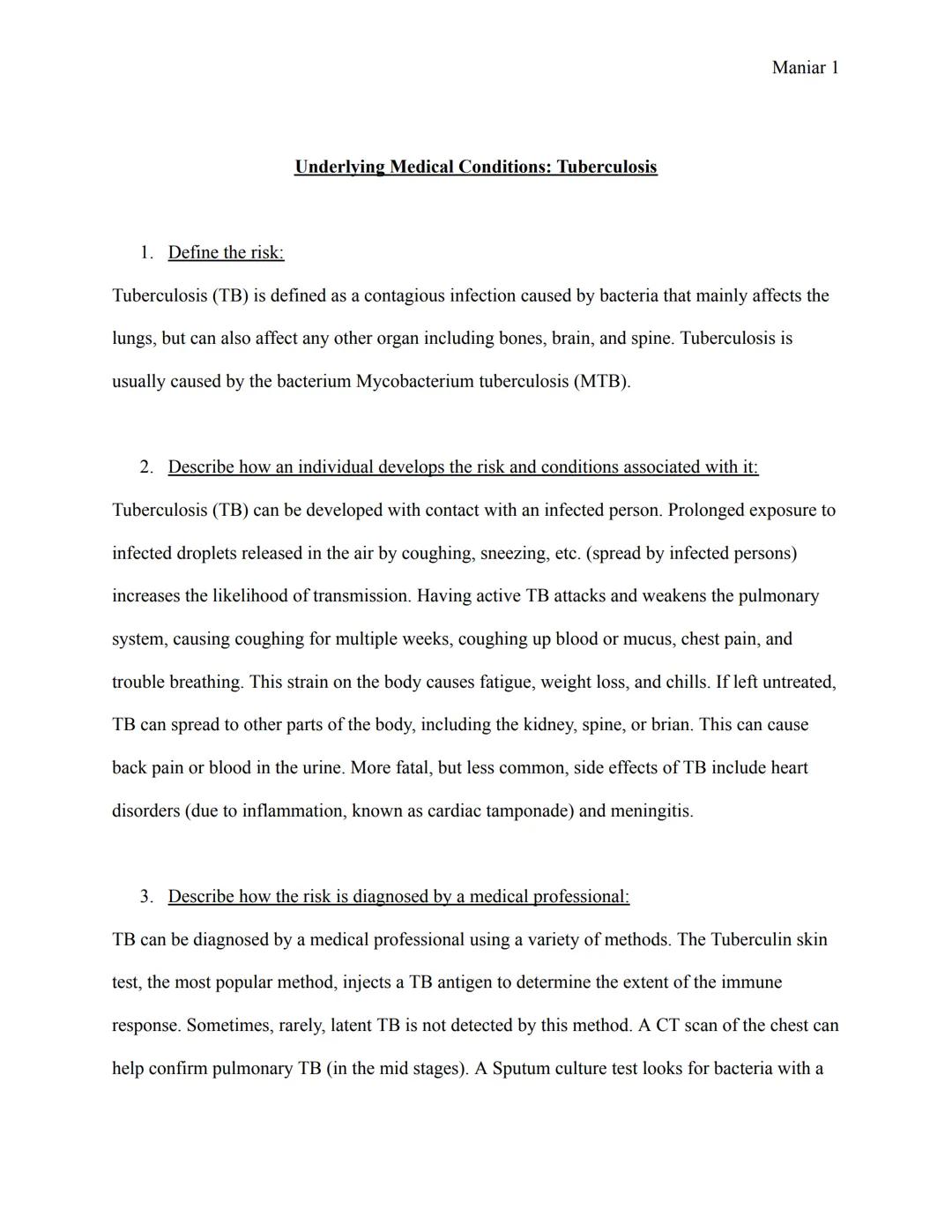 Maniar 1

Underlying Medical Conditions: Tuberculosis

1. Define the risk:

Tuberculosis (TB) is defined as a contagious infection caused by bacteria that mainly affects the lungs, but can also affect any other organ including bones, brain, and spine. Tuberculosis is usually caused by the bacterium Mycobacterium tuberculosis (MTB).

2. Describe how an individual develops the risk and conditions associated with it:

Tuberculosis (TB) can be developed with contact with an infected person. Prolonged exposure to infected droplets released in the air by coughing, sneezing, etc. (spread by infected persons) increases the likelihood of transmission. Having active TB attacks and weakens the pulmonary system, causing coughing for multiple weeks, coughing up blood or mucus, chest pain, and trouble breathing. This strain on the body causes fatigue, weight loss, and chills. If left untreated, TB can spread to other parts of the body, including the kidney, spine, or brian. This can cause back pain or blood in the urine. More fatal, but less common, side effects of TB include heart disorders (due to inflammation, known as cardiac tamponade) and meningitis.

3. Describe how the risk is diagnosed by a medical professional:

TB can be diagnosed by a medical professional using a variety of methods. The Tuberculin skin test, the most popular method, injects a TB antigen to determine the extent of the immune response. Sometimes, rarely, latent TB is not detected by this method. A CT scan of the chest can help confirm pulmonary TB (in the mid stages). A Sputum culture test looks for bacteria with a